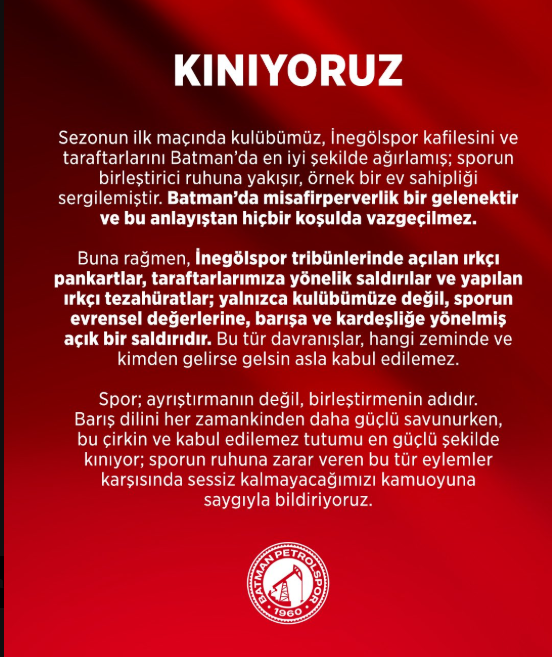 KINIYORUZ

Sezonun ilk maçında kulübümüz, İnegölspor kafilesini ve taraftarlarını Batman'da en iyi şekilde ağırlamış; sporun birleştirici ruhuna yakışır, örnek bir ev sahipliği sergilemiştir. Batman'da misafirperverlik bir gelenektir ve bu anlayıştan hiçbir koşulda vazgeçilmez.

Buna rağmen, İnegölspor tribünlerinde açılan ırkçı pankartlar, taraftarlarımıza yönelik saldırılar ve yapılan ırkçı tezahüratlar; yalnızca kulübümüze değil, sporun evrensel değerlerine, barışa ve kardeşliğe yönelmiş açık bir saldırıdır. Bu tür davranışlar, hangi zeminde ve kimden gelirse gelsin asla kabul edilemez.

Spor; ayrıştırmanın değil, birleştirmenin adıdır. Barış dilini her zamankinden daha güçlü savunurken, bu çirkin ve kabul edilemez tutumu en güçlü şekilde kınıyor; sporun ruhuna zarar veren bu tür eylemler karşısında sessiz kalmayacağımızı kamuoyuna saygıyla bildiriyoruz.

BATMAN PETROLSPOR
1960